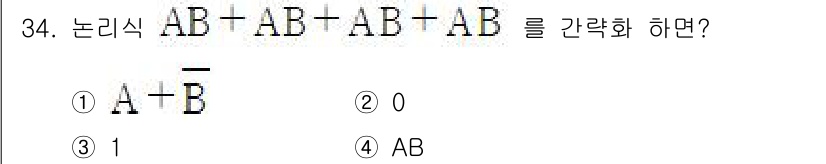 34. 논리식 $AB+AB+AB+AB$ 를 간략화 하면?

① $A+\overline{B}$ ② 0

③ 1 ④ AB